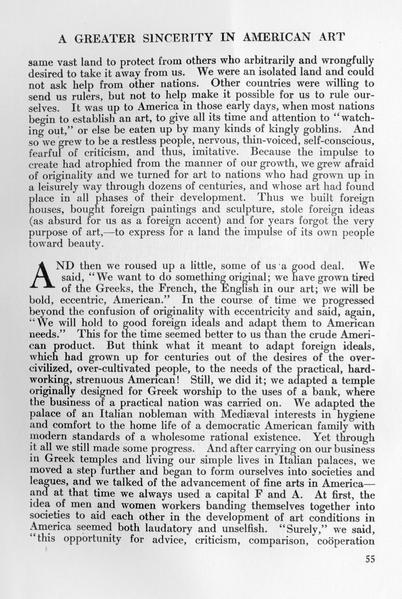 A GREATER SINCERITY IN AMERICAN ART

same vast land to protect from others who arbitrarily and wrongfully desired to take it away from us. We were an isolated land and could not ask help from other nations. Other countries were willing to send us rulers, but not to help make it possible for us to rule ourselves. It was up to America in those early days, when most nations begin to establish an art, to give all its time and attention to "watching out," or else be eaten up by many kinds of kingly goblins. And so we grew to be a restless people, nervous, thin-voiced, self-conscious, fearful of criticism, and thus, imitative. Because the impulse to create had atrophied from the manner of our growth, we grew afraid of originality and we turned for art to nations who had grown up in a leisurely way through dozens of centuries, and whose art had found place in all phases of their development. Thus we built foreign houses, bought foreign paintings and sculpture, stole foreign ideas (as absurd for us as a foreign accent) and for years forgot the very purpose of art,—to express for a land the impulse of its own people toward beauty.

AND then we roused up a little, some of us a good deal. We said, "We want to do something original; we have grown tired of the Greeks, the French, the English in our art; we will be bold, eccentric, American." In the course of time we progressed beyond the confusion of originality with eccentricity and said, again, "We will hold to good foreign ideals and adapt them to American needs." This for the time seemed better to us than the crude American product. But think what it meant to adapt foreign ideals, which had grown up for centuries out of the desires of the over-civilized, over-cultivated people, to the needs of the practical, hard-working, strenuous American! Still, we did it; we adapted a temple originally designed for Greek worship to the uses of a bank, where the business of a practical nation was carried on. We adapted the palace of an Italian nobleman with Mediæval interests in hygiene and comfort to the home life of a democratic American family with modern standards of a wholesome rational existence. Yet through it all we still made some progress. And after carrying on our business in Greek temples and living our simple lives in Italian palaces, we moved a step further and began to form ourselves into societies and leagues, and we talked of the advancement of fine arts in America—and at that time we always used a capital F and A. At first, the idea of men and women workers banding themselves together into societies to aid each other in the development of art conditions in America seemed both laudatory and unselfish. "Surely," we said, "this opportunity for advice, criticism, comparison, coöperation

55